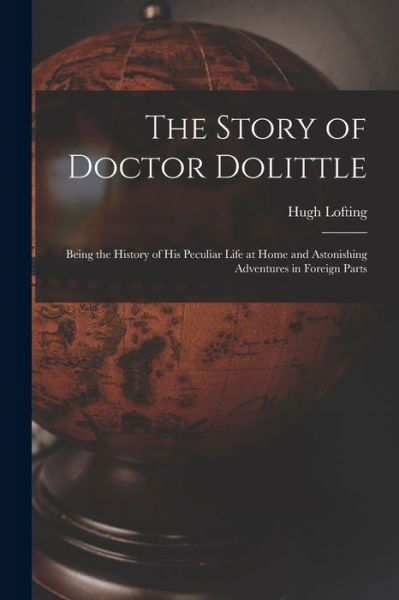 The Story of Doctor Dolittle

Hugh Lofting

Being the History of His Peculiar Life at Home and Astonishing Adventures in Foreign Parts